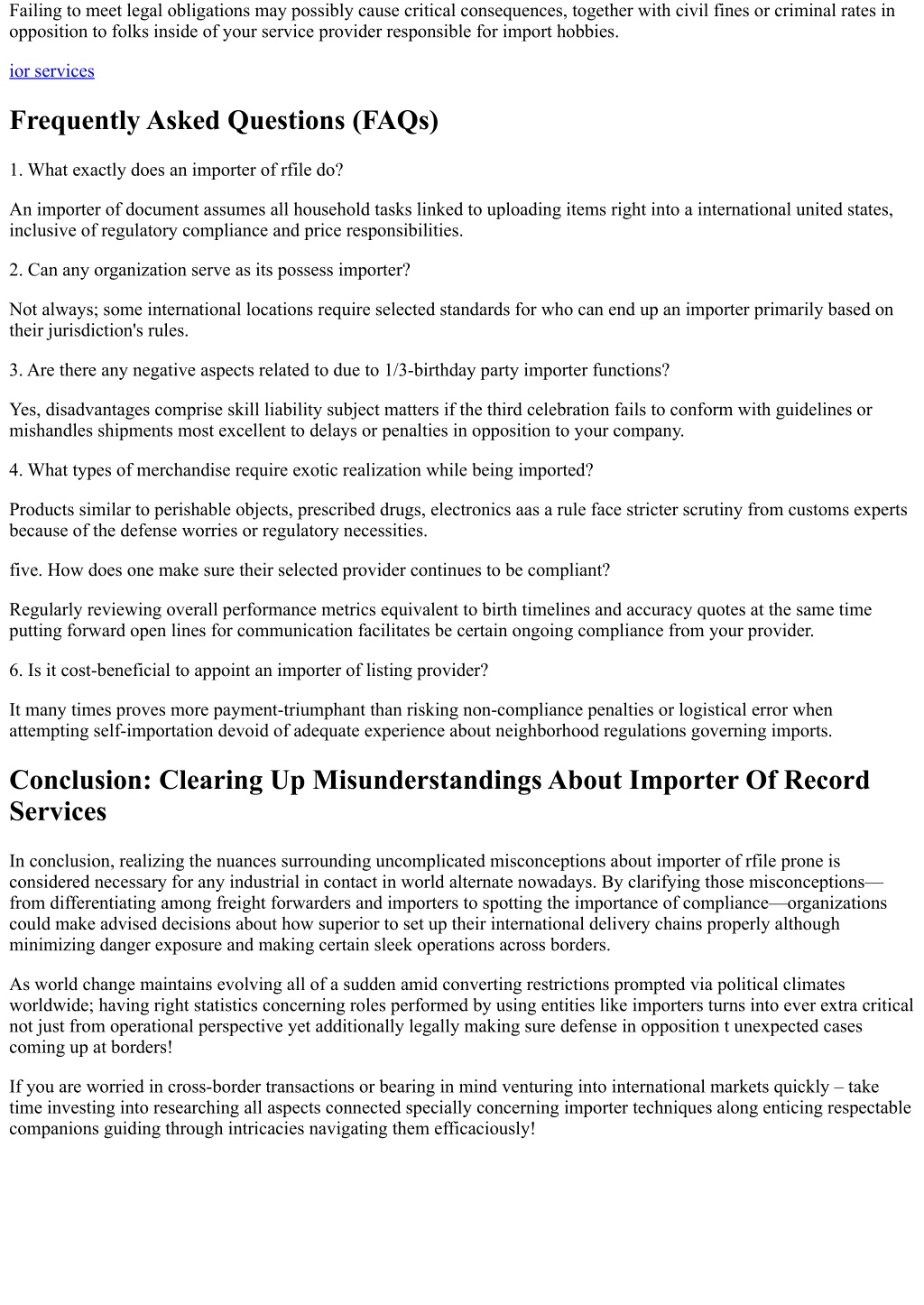 Failing to meet legal obligations may possibly cause critical consequences, together with civil fines or criminal rates in opposition to folks inside of your service provider responsible for import hobbies.

ior services

Frequently Asked Questions (FAQs)

1. What exactly does an importer of rfile do?

An importer of document assumes all household tasks linked to uploading items right into a international united states, inclusive of regulatory compliance and price responsibilities.

2. Can any organization serve as its possess importer?

Not always; some international locations require selected standards for who can end up an importer primarily based on their jurisdiction's rules.

3. Are there any negative aspects related to due to 1/3-birthday party importer functions?

Yes, disadvantages comprise skill liability subject matters if the third celebration fails to conform with guidelines or mishandles shipments most excellent to delays or penalties in opposition to your company.

4. What types of merchandise require exotic realization while being imported?

Products similar to perishable objects, prescribed drugs, electronics aas a rule face stricter scrutiny from customs experts because of the defense worries or regulatory necessities.

five. How does one make sure their selected provider continues to be compliant?

Regularly reviewing overall performance metrics equivalent to birth timelines and accuracy quotes at the same time putting forward open lines for communication facilitates be certain ongoing compliance from your provider.

6. Is it cost-beneficial to appoint an importer of listing provider?

It many times proves more payment-triumphant than risking non-compliance penalties or logistical error when attempting self-importation devoid of adequate experience about neighborhood regulations governing imports.

Conclusion: Clearing Up Misunderstandings About Importer Of Record Services

In conclusion, realizing the nuances surrounding uncomplicated misconceptions about importer of rfile prone is considered necessary for any industrial in contact in world alternate nowadays. By clarifying those misconceptions—from differentiating among freight forwarders and importers to spotting the importance of compliance—organizations could make advised decisions about how superior to set up their international delivery chains properly although minimizing danger exposure and making certain sleek operations across borders.

As world change maintains evolving all of a sudden amid converting restrictions prompted via political climates worldwide; having right statistics concerning roles performed by using entities like importers turns into ever extra critical not just from operational perspective yet additionally legally making sure defense in opposition t unexpected cases coming up at borders!

If you are worried in cross-border transactions or bearing in mind venturing into international markets quickly – take time investing into researching all aspects connected specially concerning importer techniques along enticing respectable companions guiding through intricacies navigating them efficaciously!